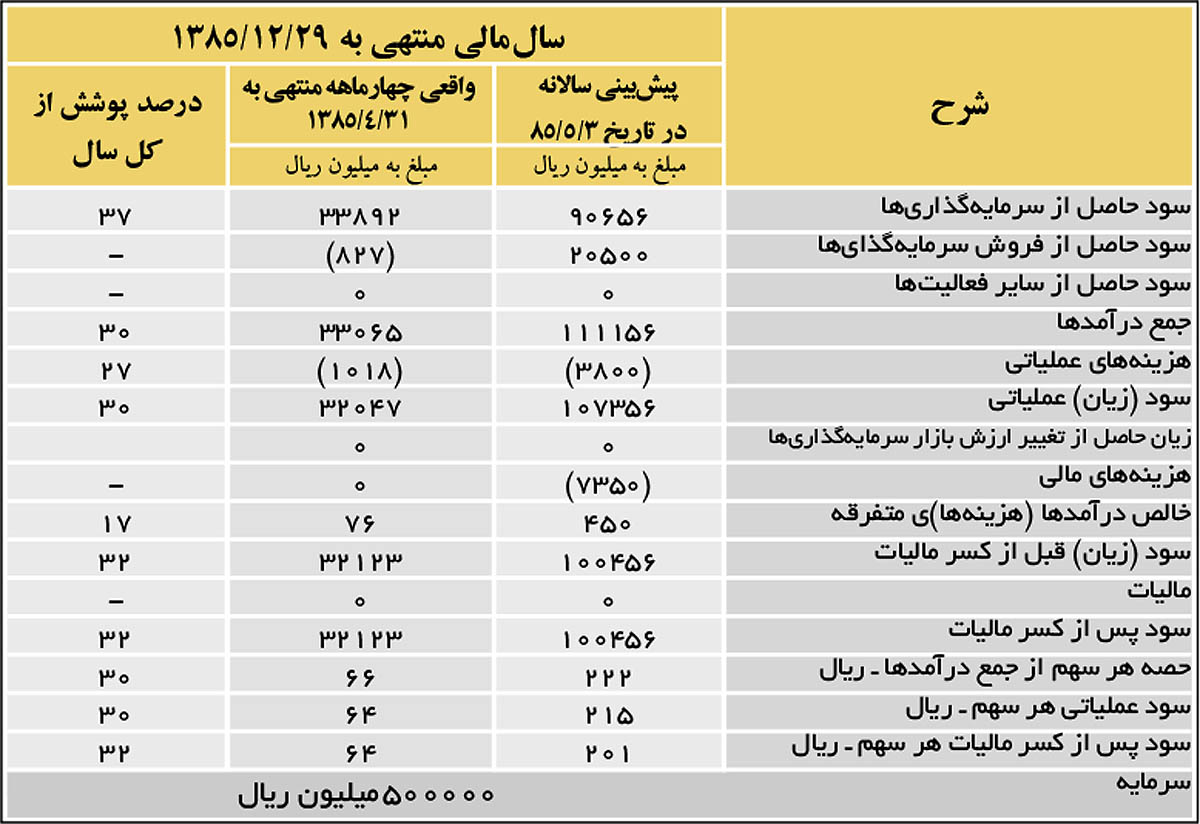 | شرح | سال‌مالی منتهی به ۱۳۸۵/۱۲/۲۹ | | |
|---|---|---|---|
| | پیش‌بینی سالانه در تاریخ ۸۵/۵/۳ | واقعی چهارماهه منتهی به ۱۳۸۵/۴/۳۱ | درصد پوشش از کل سال |
| | مبلغ به میلیون ریال | مبلغ به میلیون ریال | |
| سود حاصل از سرمایه‌گذاری‌ها | ۹۰۶۵۶ | ۳۳۸۹۲ | ۳۷ |
| سود حاصل از فروش سرمایه‌گذای‌ها | ۲۰۵۰۰ | (۸۲۷) | – |
| سود حاصل از سایر فعالیت‌ها | ۰ | ۰ | – |
| جمع درآمدها | ۱۱۱۱۵۶ | ۳۳۰۶۵ | ۳۰ |
| هزینه‌های عملیاتی | (۳۸۰۰) | (۱۰۱۸) | ۲۷ |
| سود (زیان) عملیاتی | ۱۰۷۳۵۶ | ۳۲۰۴۷ | ۳۰ |
| زیان حاصل از تغییر ارزش بازار سرمایه‌گذاری‌ها | ۰ | ۰ | |
| هزینه‌های مالی | (۷۳۵۰) | ۰ | – |
| خالص درآمدها (هزینه‌ها)ی متفرقه | ۴۵۰ | ۷۶ | ۱۷ |
| سود (زیان) قبل از کسر مالیات | ۱۰۰۴۵۶ | ۳۲۱۲۳ | ۳۲ |
| مالیات | ۰ | ۰ | – |
| سود پس از کسر مالیات | ۱۰۰۴۵۶ | ۳۲۱۲۳ | ۳۲ |
| حصه هر سهم از جمع درآمدها ـ ریال | ۲۲۲ | ۶۶ | ۳۰ |
| سود عملیاتی هر سهم ـ ریال | ۲۱۵ | ۶۴ | ۳۰ |
| سود پس از کسر مالیات هر سهم ـ ریال | ۲۰۱ | ۶۴ | ۳۲ |
| سرمایه | ۵۰۰۰۰۰میلیون ریال | | |